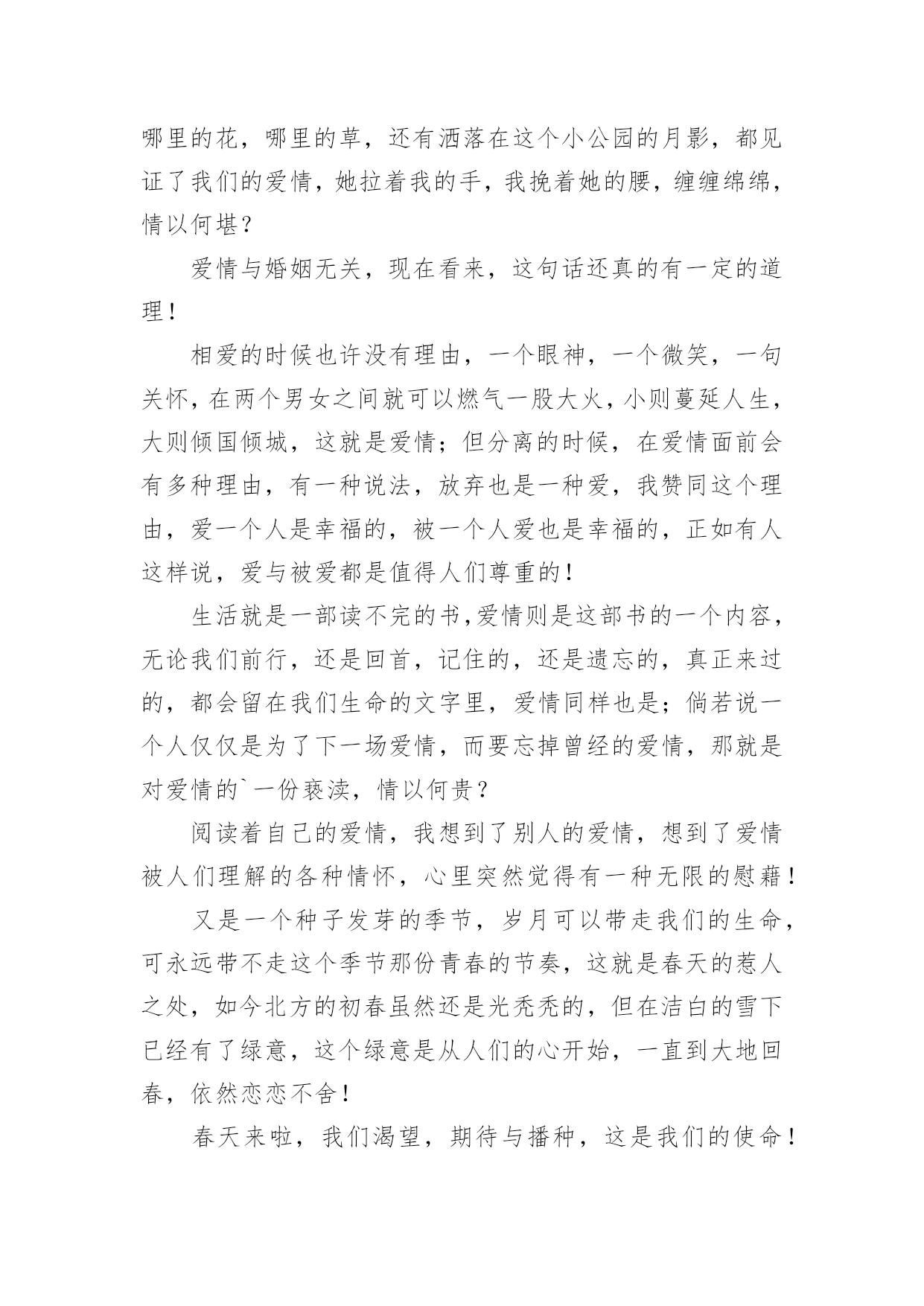 哪里的花，哪里的草，还有洒落在这个小公园的月影，都见证了我们的爱情，她拉着我的手，我挽着她的腰，缠缠绵绵，情以何堪？

爱情与婚姻无关，现在看来，这句话还真的有一定的道理！

相爱的时候也许没有理由，一个眼神，一个微笑，一句关怀，在两个男女之间就可以燃气一股大火，小则蔓延人生，大则倾国倾城，这就是爱情；但分离的时候，在爱情面前会有多种理由，有一种说法，放弃也是一种爱，我赞同这个理由，爱一个人是幸福的，被一个人爱也是幸福的，正如有人这样说，爱与被爱都是值得人们尊重的！

生活就是一部读不完的书，爱情则是这部书的一个内容，无论我们前行，还是回首，记住的，还是遗忘的，真正来过的，都会留在我们生命的文字里，爱情同样也是；倘若说一个人仅仅是为了下一场爱情，而要忘掉曾经的爱情，那就是对爱情的`一份亵渎，情以何贵？

阅读着自己的爱情，我想到了别人的爱情，想到了爱情被人们理解的各种情怀，心里突然觉得有一种无限的慰藉！

又是一个种子发芽的季节，岁月可以带走我们的生命，可永远带不走这个季节那份青春的节奏，这就是春天的惹人之处，如今北方的初春虽然还是光秃秃的，但在洁白的雪下已经有了绿意，这个绿意是从人们的心开始，一直到大地回春，依然恋恋不舍！

春天来啦，我们渴望，期待与播种，这是我们的使命！